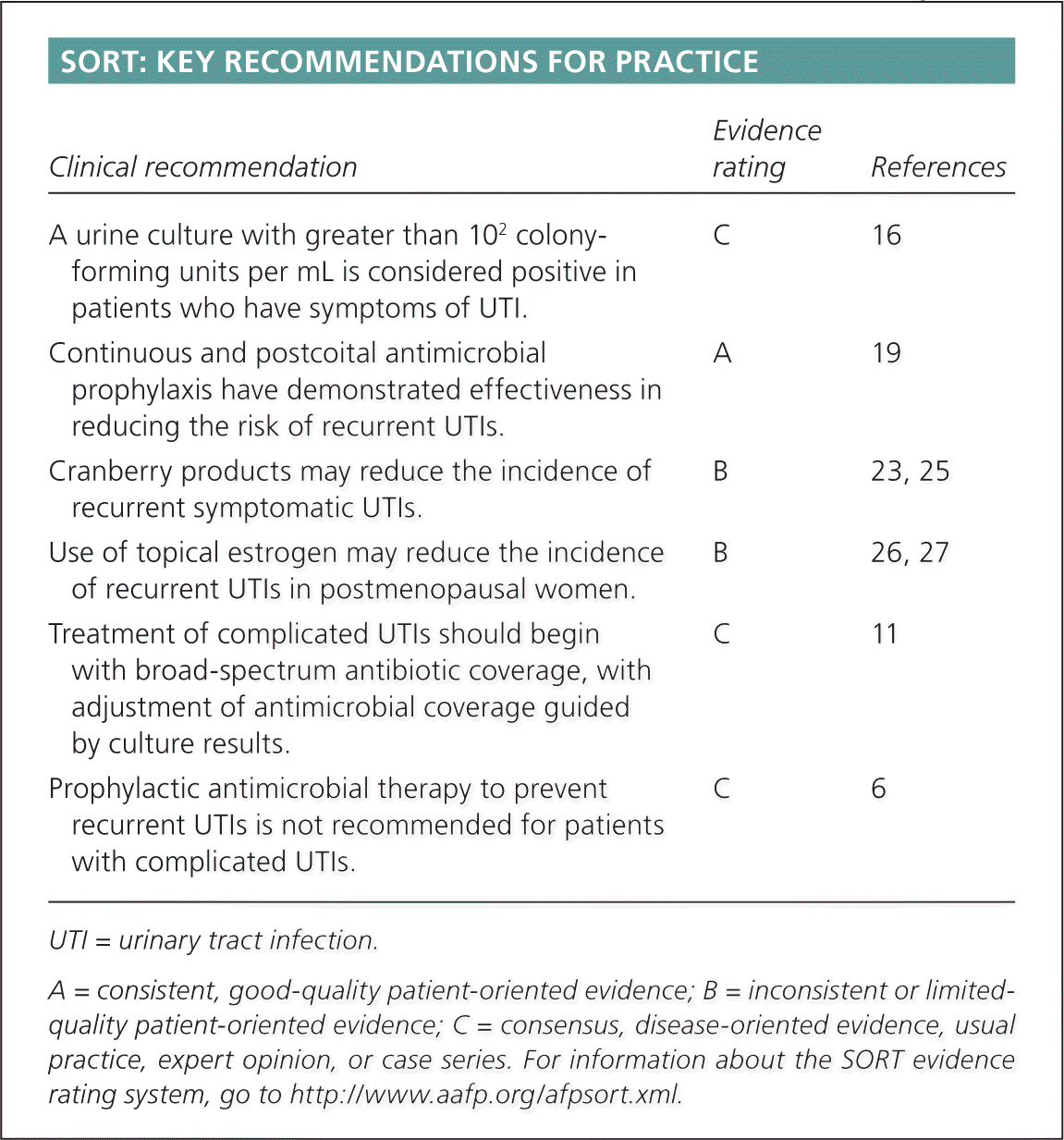 SORT: KEY RECOMMENDATIONS FOR PRACTICE

| Clinical recommendation | Evidence rating | References |
|---|---|---|
| A urine culture with greater than $10^2$ colony-forming units per mL is considered positive in patients who have symptoms of UTI. | C | 16 |
| Continuous and postcoital antimicrobial prophylaxis have demonstrated effectiveness in reducing the risk of recurrent UTIs. | A | 19 |
| Cranberry products may reduce the incidence of recurrent symptomatic UTIs. | B | 23, 25 |
| Use of topical estrogen may reduce the incidence of recurrent UTIs in postmenopausal women. | B | 26, 27 |
| Treatment of complicated UTIs should begin with broad-spectrum antibiotic coverage, with adjustment of antimicrobial coverage guided by culture results. | C | 11 |
| Prophylactic antimicrobial therapy to prevent recurrent UTIs is not recommended for patients with complicated UTIs. | C | 6 |

UTI = urinary tract infection.

A = consistent, good-quality patient-oriented evidence; B = inconsistent or limited-quality patient-oriented evidence; C = consensus, disease-oriented evidence, usual practice, expert opinion, or case series. For information about the SORT evidence rating system, go to http://www.aafp.org/afpsort.xml.